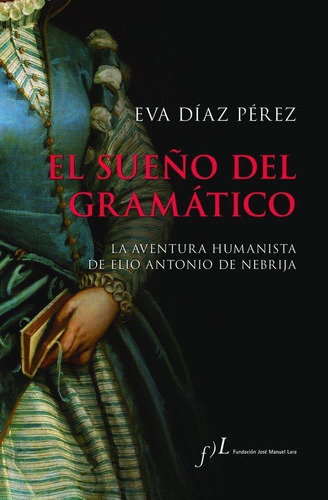 EVA DÍAZ PÉREZ

EL SUEÑO DEL GRAMÁTICO

LA AVENTURA HUMANISTA DE ELIO ANTONIO DE NEBRIJA

f)L Fundación José Manuel Lara